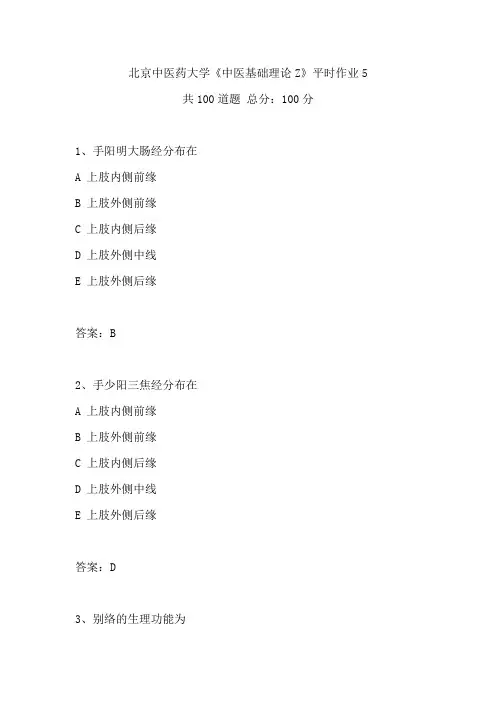 北京中医药大学《中医基础理论 Z》平时作业 5

共 100 道题 总分：100 分

1、手阳明大肠经分布在

A 上肢内侧前缘

B 上肢外侧前缘

C 上肢内侧后缘

D 上肢外侧中线

E 上肢外侧后缘

答案：B

2、手少阳三焦经分布在

A 上肢内侧前缘

B 上肢外侧前缘

C 上肢内侧后缘

D 上肢外侧中线

E 上肢外侧后缘

答案：D

3、别络的生理功能为